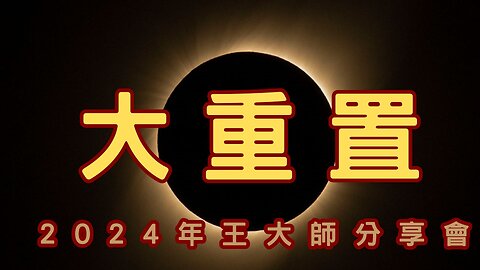 大重置

2024年王大師分享會